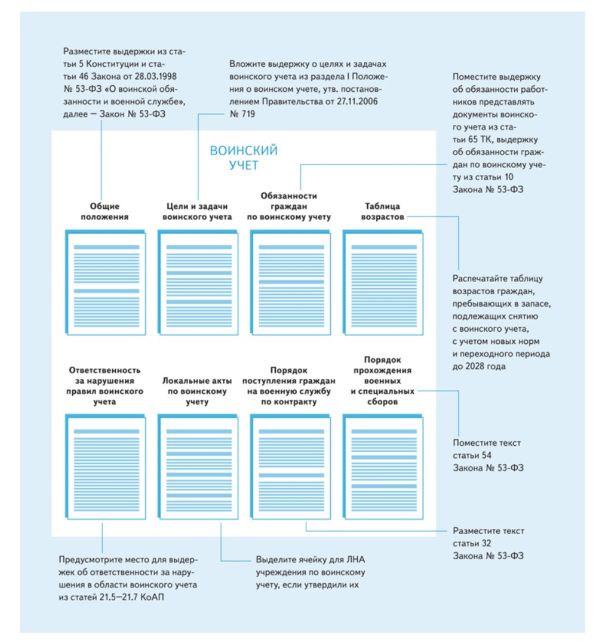 Разместите выдержки из статьи 5 Конституции и статьи 46 Закона от 28.03.1998 № 53-ФЗ «О воинской обязанности и военной службе», далее — Закон № 53-ФЗ

Вложите выдержку о целях и задачах воинского учета из раздела I Положения о воинском учете, утв. постановлением Правительства от 27.11.2006 № 719

Поместите выдержку об обязанности работников представлять документы воинского учета из статьи 65 ТК, выдержку об обязанности граждан по воинскому учету из статьи 10 Закона № 53-ФЗ

ВОИНСКИЙ УЧЕТ

Общие положения

Цели и задачи воинского учета

Обязанности граждан по воинскому учету

Таблица возрастов

Распечатайте таблицу возрастов граждан, пребывающих в запасе, подлежащих снятию с воинского учета, с учетом новых норм и переходного периода до 2028 года

Ответственность за нарушения правил воинского учета

Локальные акты по воинскому учету

Порядок поступления граждан на военную службу по контракту

Порядок прохождения военных и специальных сборов

Поместите текст статьи 54 Закона № 53-ФЗ

Разместите текст статьи 32 Закона № 53-ФЗ

Предусмотрите место для выдержек об ответственности за нарушения в области воинского учета из статей 21.5—21.7 КоАП

Выделите ячейку для ЛНА учреждения по воинскому учету, если утвердили их